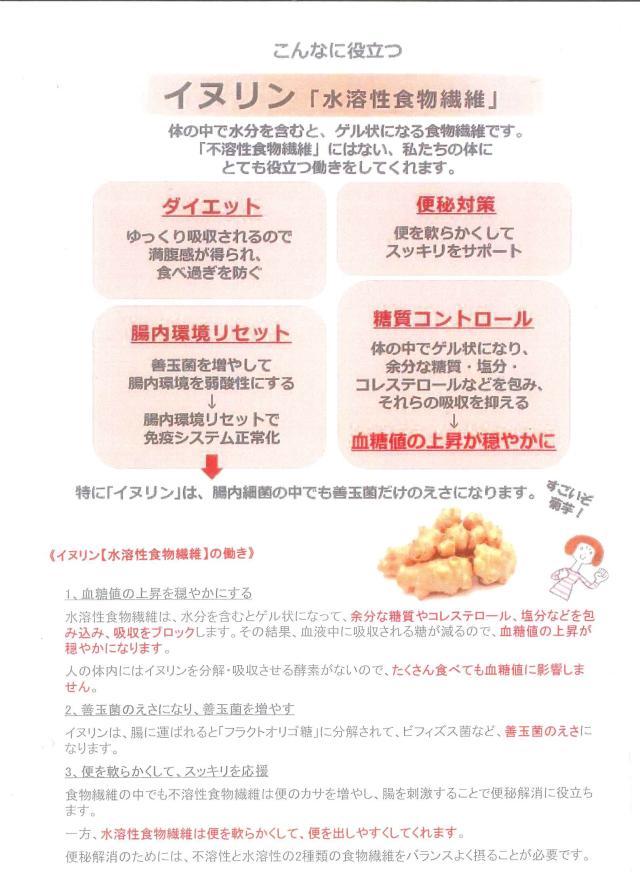 こんなに役立つ

イヌリン「水溶性食物繊維」

体の中で水分を含むと、ゲル状になる食物繊維です。「不溶性食物繊維」にはない、私たちの体にとても役立つ働きをしてくれます。

ダイエット

ゆっくり吸収されるので満腹感が得られ、食べ過ぎを防ぐ

便秘対策

便を軟らかくしてスッキリをサポート

腸内環境リセット

善玉菌を増やして腸内環境を弱酸性にする
↓
腸内環境リセットで免疫システム正常化

糖質コントロール

体の中でゲル状になり、余分な糖質・塩分・コレステロールなどを包み、それらの吸収を抑える
↓
血糖値の上昇が穏やかに

特に「イヌリン」は、腸内細菌の中でも善玉菌だけのえさになります。

すごいぞ菊芋！

《イヌリン【水溶性食物繊維】の働き》

1、血糖値の上昇を穏やかにする

水溶性食物繊維は、水分を含むとゲル状になって、余分な糖質やコレステロール、塩分などを包み込み、吸収をブロックします。その結果、血液中に吸収される糖が減るので、血糖値の上昇が穏やかになります。

人の体内にはイヌリンを分解・吸収させる酵素がないので、たくさん食べても血糖値に影響しません。

2、善玉菌のえさになり、善玉菌を増やす

イヌリンは、腸に運ばれると「フラクトオリゴ糖」に分解されて、ビフィズス菌など、善玉菌のえさになります。

3、便を軟らかくして、スッキリを応援

食物繊維の中でも不溶性食物繊維は便のカサを増やし、腸を刺激することで便秘解消に役立ちます。

一方、水溶性食物繊維は便を軟らかくして、便を出しやすくしてくれます。

便秘解消のためには、不溶性と水溶性の2種類の食物繊維をバランスよく摂ることが必要です。